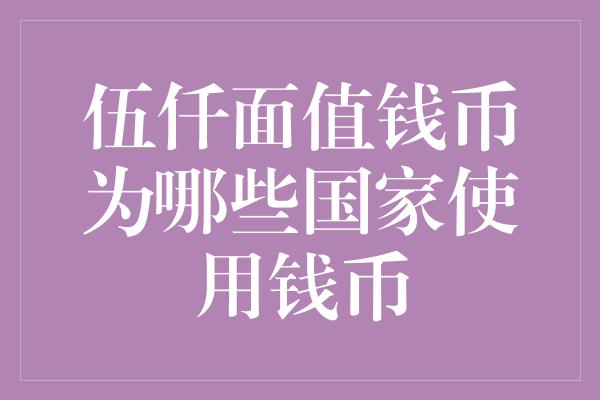 伍仟面值钱币为哪些国家使用钱币